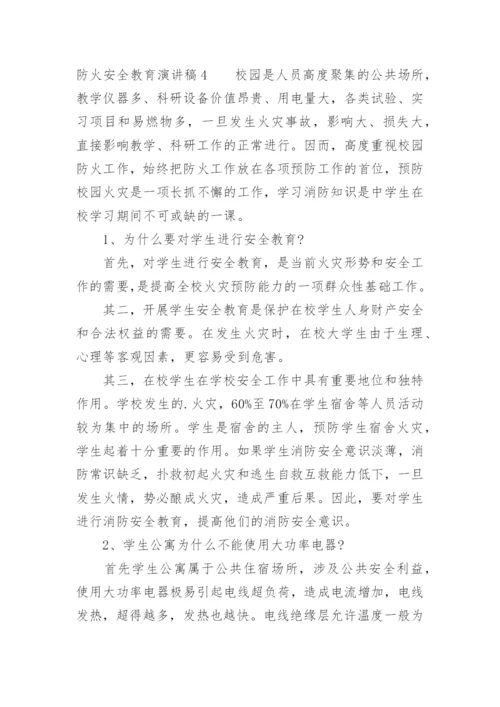 防火安全教育演讲稿4　　校园是人员高度聚集的公共场所，教学仪器多、科研设备价值昂贵、用电量大，各类试验、实习项目和易燃物多，一旦发生火灾事故，影响大、损失大，直接影响教学、科研工作的正常进行。因而，高度重视校园防火工作，始终把防火工作放在各项预防工作的首位，预防校园火灾是一项长抓不懈的工作，学习消防知识是中学生在校学习期间不可或缺的一课。

1、为什么要对学生进行安全教育？

首先，对学生进行安全教育，是当前火灾形势和安全工作的需要，是提高全校火灾预防能力的一项群众性基础工作。

其二，开展学生安全教育是保护在校学生人身财产安全和合法权益的需要。在发生火灾时，在校大学生由于生理、心理等客观因素，更容易受到危害。

其三，在校学生在学校安全工作中具有重要地位和独特作用。学校发生的.火灾，60%至70%在学生宿舍等人员活动较为集中的场所。学生是宿舍的主人，预防学生宿舍火灾，学生起着十分重要的作用。如果学生消防安全意识淡薄，消防常识缺乏，扑救初起火灾和逃生自救互救能力低下，一旦发生火情，势必酿成火灾，造成严重后果。因此，要对学生进行消防安全教育，提高他们的消防安全意识。

2、学生公寓为什么不能使用大功率电器？

首先学生公寓属于公共住宿场所，涉及公共安全利益，使用大功率电器极易引起电线超负荷，造成电流增加，电线发热，超得越多，发热也越快。电线绝缘层允许温度一般为